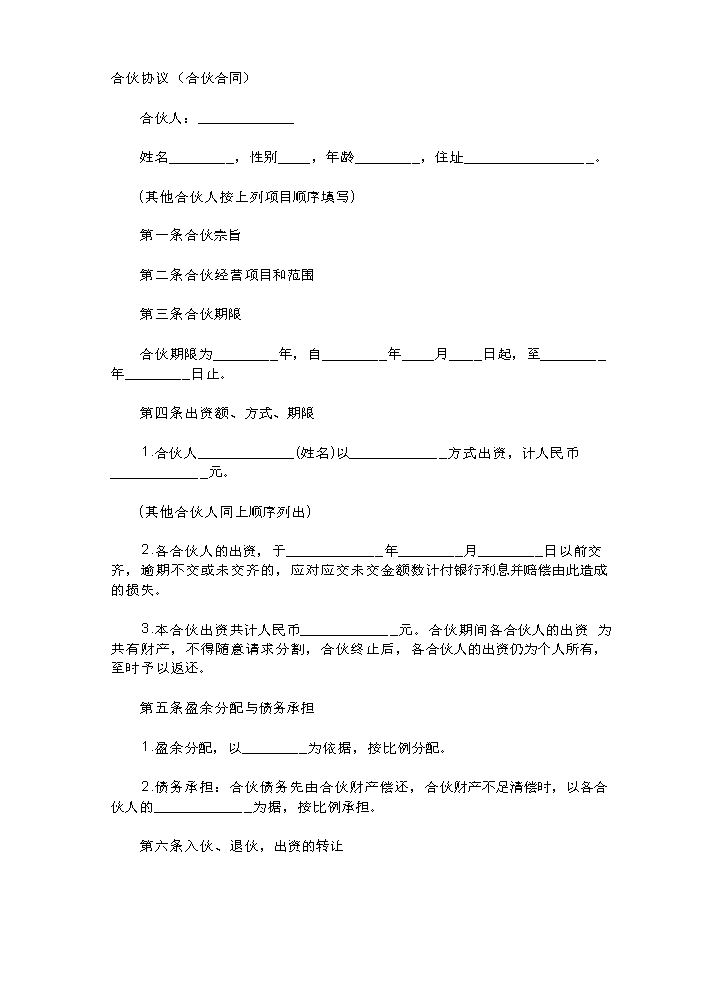 合伙协议（合伙合同）

合伙人：____

姓名____，性别____，年龄____，住址____。

（其他合伙人按上列项目顺序填写）

第一条合伙宗旨

第二条合伙经营项目和范围

第三条合伙期限

合伙期限为____年，自____年____月____日起，至____年____日止。

第四条出资额、方式、期限

1.合伙人____(姓名)以____方式出资，计人民币____元。

（其他合伙人同上顺序列出）

2.各合伙人的出资，于____年____月____日以前交齐，逾期不交或未交齐的，应对应交未交金额数计付银行利息并赔偿由此造成的损失。

3.本合伙出资共计人民币____元。合伙期间各合伙人的出资 为共有财产，不得随意请求分割，合伙终止后，各合伙人的出资仍为个人所有，至时予以返还。

第五条盈余分配与债务承担

1.盈余分配，以____为依据，按比例分配。

2.债务承担：合伙债务先由合伙财产偿还，合伙财产不足清偿时，以各合伙人的____为据，按比例承担。

第六条入伙、退伙，出资的转让